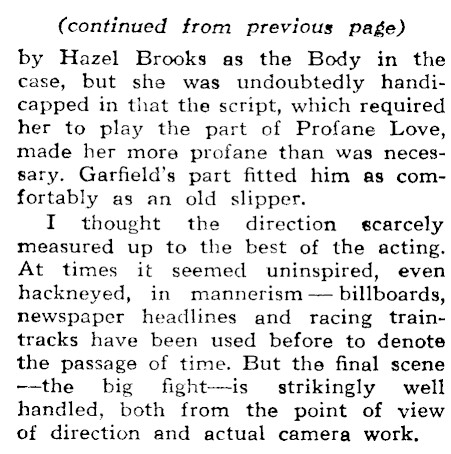 (continued from previous page)

by Hazel Brooks as the Body in the case, but she was undoubtedly handicapped in that the script, which required her to play the part of Profane Love, made her more profane than was necessary. Garfield's part fitted him as comfortably as an old slipper.

I thought the direction scarcely measured up to the best of the acting. At times it seemed uninspired, even hackneyed, in mannerism — billboards, newspaper headlines and racing train-tracks have been used before to denote the passage of time. But the final scene —the big fight—is strikingly well handled, both from the point of view of direction and actual camera work.